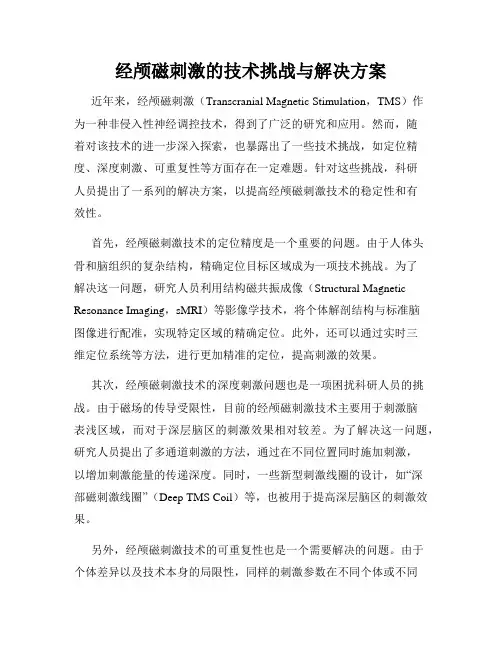 经颅磁刺激的技术挑战与解决方案

近年来，经颅磁刺激（Transcranial Magnetic Stimulation，TMS）作为一种非侵入性神经调控技术，得到了广泛的研究和应用。然而，随着对该技术的进一步深入探索，也暴露出了一些技术挑战，如定位精度、深度刺激、可重复性等方面存在一定难题。针对这些挑战，科研人员提出了一系列的解决方案，以提高经颅磁刺激技术的稳定性和有效性。

首先，经颅磁刺激技术的定位精度是一个重要的问题。由于人体头骨和脑组织的复杂结构，精确定位目标区域成为一项技术挑战。为了解决这一问题，研究人员利用结构磁共振成像（Structural Magnetic Resonance Imaging，sMRI）等影像学技术，将个体解剖结构与标准脑图像进行配准，实现特定区域的精确定位。此外，还可以通过实时三维定位系统等方法，进行更加精准的定位，提高刺激的效果。

其次，经颅磁刺激技术的深度刺激问题也是一项困扰科研人员的挑战。由于磁场的传导受限性，目前的经颅磁刺激技术主要用于刺激脑表浅区域，而对于深层脑区的刺激效果相对较差。为了解决这一问题，研究人员提出了多通道刺激的方法，通过在不同位置同时施加刺激，以增加刺激能量的传递深度。同时，一些新型刺激线圈的设计，如“深部磁刺激线圈”（Deep TMS Coil）等，也被用于提高深层脑区的刺激效果。

另外，经颅磁刺激技术的可重复性也是一个需要解决的问题。由于个体差异以及技术本身的局限性，同样的刺激参数在不同个体或不同